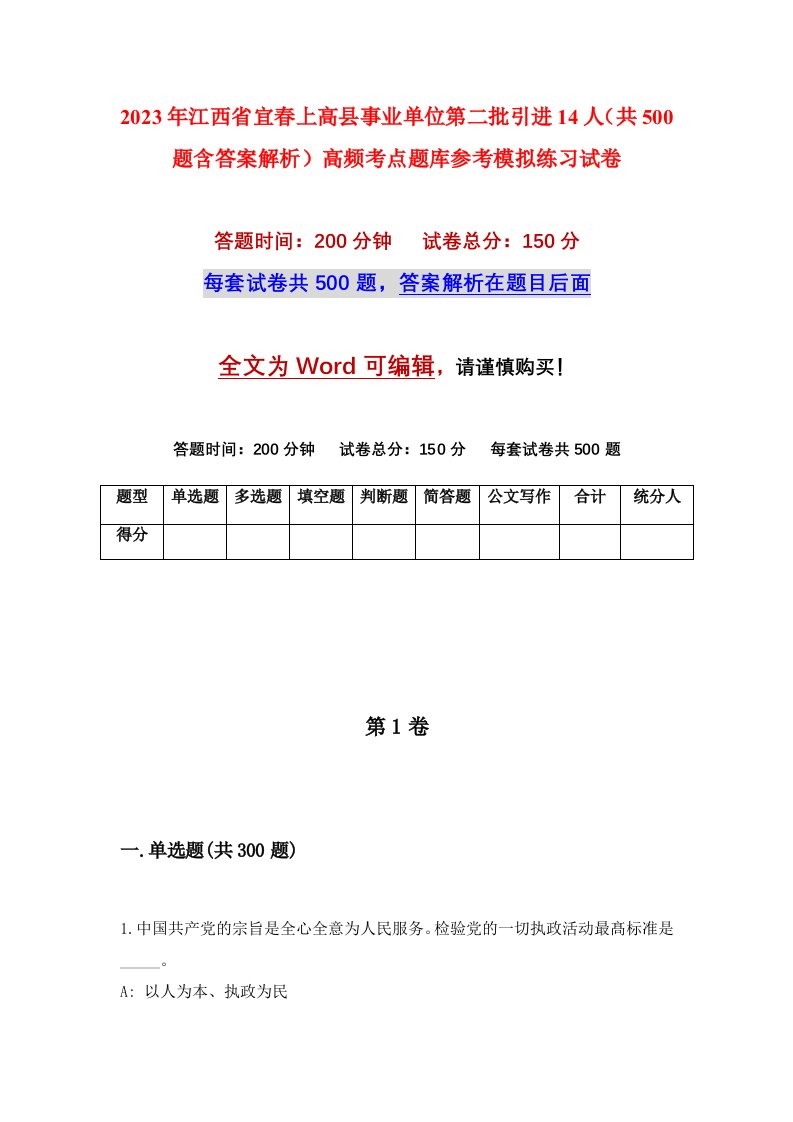 2023年江西省宜春上高县事业单位第二批引进14人（共500题含答案解析）高频考点题库参考模拟练习试卷

答题时间：200分钟　试卷总分：150分

每套试卷共500题，答案解析在题目后面

全文为Word可编辑，请谨慎购买！

答题时间：200分钟　试卷总分：150分　每套试卷共500题

| 题型 | 单选题 | 多选题 | 填空题 | 判断题 | 简答题 | 公文写作 | 合计 | 统分人 |
|---|---|---|---|---|---|---|---|---|
| 得分 | | | | | | | | |

第1卷

一.单选题(共300题)

1.中国共产党的宗旨是全心全意为人民服务。检验党的一切执政活动最高标准是_____。

A: 以人为本、执政为民